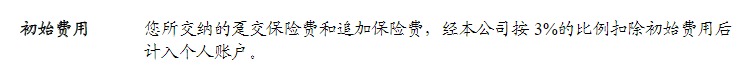 初始费用　您所交纳的趸交保险费和追加保险费，经本公司按 3%的比例扣除初始费用后计入个人账户。